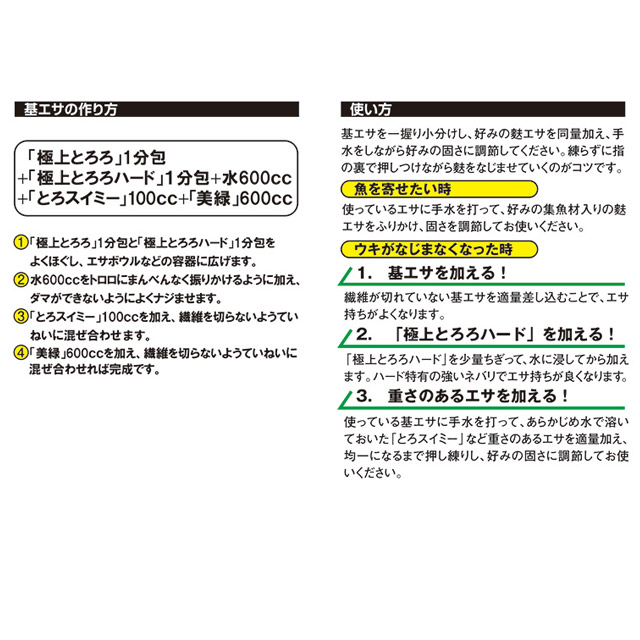 基エサの作り方

「極上とろろ」1分包
+「極上とろろハード」1分包+水600cc
+「とろスイミー」100cc+「美緑」600cc

①「極上とろろ」1分包と「極上とろろハード」1分包をよくほぐし、エサボウルなどの容器に広げます。
②水600ccをトロロにまんべんなく振りかけるように加え、ダマができないようによくナジませます。
③「とろスイミー」100ccを加え、繊維を切らないようていねいに混ぜ合わせます。
④「美緑」600ccを加え、繊維を切らないようていねいに混ぜ合わせれば完成です。

使い方

基エサを一握り小分けし、好みの麩エサを同量加え、手水をしながら好みの固さに調節してください。練らずに指の裏で押しつけながら麩をなじませていくのがコツです。

魚を寄せたい時

使っているエサに手水を打って、好みの集魚材入りの麩エサをふりかけ、固さを調節してお使いください。

ウキがなじまなくなった時

1. 基エサを加える！

繊維が切れていない基エサを適量差し込むことで、エサ持ちがよくなります。

2. 「極上とろろハード」を加える！

「極上とろろハード」を少量ちぎって、水に浸してから加えます。ハード特有の強いネバリでエサ持ちが良くなります。

3. 重さのあるエサを加える！

使っている基エサに手水を打って、あらかじめ水で溶いておいた「とろスイミー」など重さのあるエサを適量加え、均一になるまで押し練りし、好みの固さに調節してお使いください。